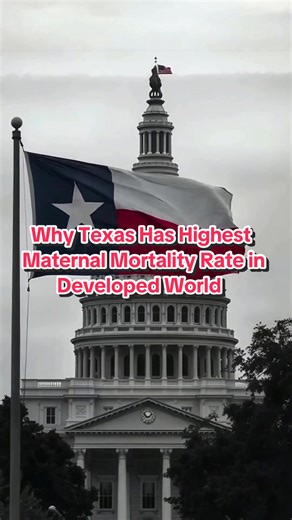 Why Texas Has Highest Maternal Mortality Rate in Developed World